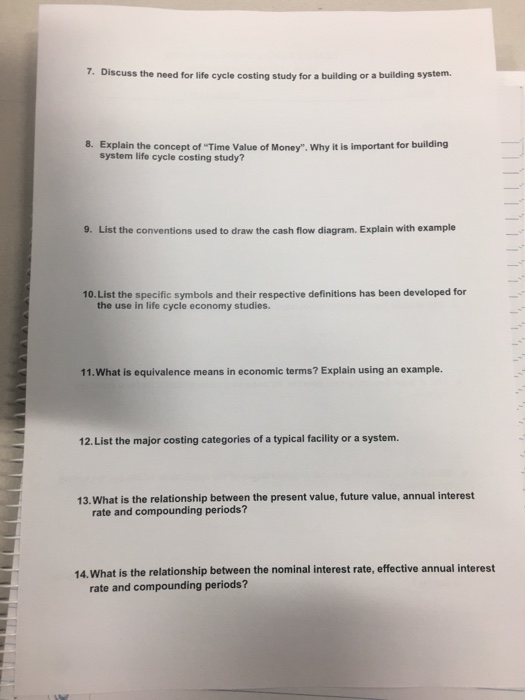 7. Discuss the need for life cycle costing study for a building or a building system.

8. Explain the concept of "Time Value of Money". Why it is important for building system life cycle costing study?

9. List the conventions used to draw the cash flow diagram. Explain with example

10. List the specific symbols and their respective definitions has been developed for the use in life cycle economy studies.

11. What is equivalence means in economic terms? Explain using an example.

12. List the major costing categories of a typical facility or a system.

13. What is the relationship between the present value, future value, annual interest rate and compounding periods?

14. What is the relationship between the nominal interest rate, effective annual interest rate and compounding periods?